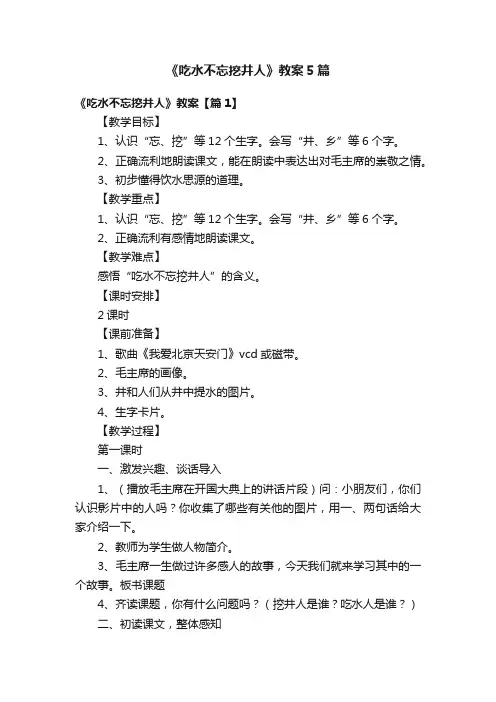 《吃水不忘挖井人》教案5篇

《吃水不忘挖井人》教案【篇1】

【教学目标】

1、认识“忘、挖”等12个生字。会写“井、乡”等6个字。

2、正确流利地朗读课文，能在朗读中表达出对毛主席的崇敬之情。

3、初步懂得饮水思源的道理。

【教学重点】

1、认识“忘、挖”等12个生字。会写“井、乡”等6个字。

2、正确流利有感情地朗读课文。

【教学难点】

感悟“吃水不忘挖井人”的含义。

【课时安排】

2课时

【课前准备】

1、歌曲《我爱北京天安门》vcd或磁带。

2、毛主席的画像。

3、井和人们从井中提水的图片。

4、生字卡片。

【教学过程】

第一课时

一、激发兴趣、谈话导入

1、（播放毛主席在开国大典上的讲话片段）问：小朋友们，你们认识影片中的人吗？你收集了哪些有关他的图片，用一、两句话给大家介绍一下。

2、教师为学生做人物简介。

3、毛主席一生做过许多感人的故事，今天我们就来学习其中的一个故事。板书课题

4、齐读课题，你有什么问题吗？（挖井人是谁？吃水人是谁？）

二、初读课文，整体感知